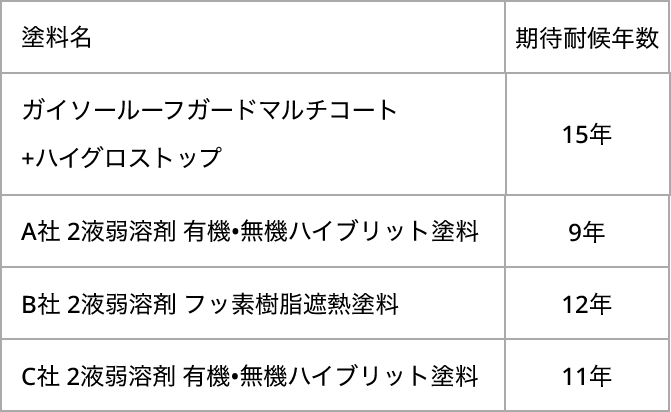 | 塗料名 | 期待耐候年数 |
|---|---|
| ガイソールーフガードマルチコート +ハイグロストップ | 15年 |
| A社 2液弱溶剤 有機•無機ハイブリット塗料 | 9年 |
| B社 2液弱溶剤 フッ素樹脂遮熱塗料 | 12年 |
| C社 2液弱溶剤 有機•無機ハイブリット塗料 | 11年 |